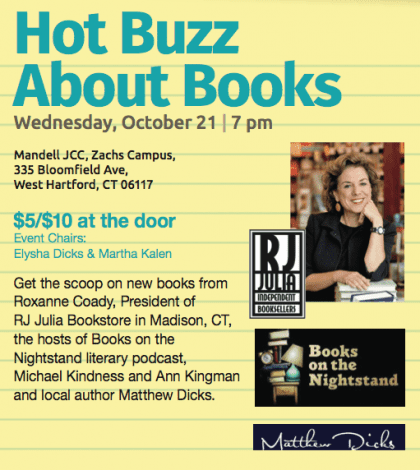 Hot Buzz About Books

Wednesday, October 21 | 7 pm

Mandell JCC, Zachs Campus,
335 Bloomfield Ave,
West Hartford, CT 06117

$5/$10 at the door

Event Chairs:
Elysha Dicks & Martha Kalen

Get the scoop on new books from Roxanne Coady, President of RJ Julia Bookstore in Madison, CT, the hosts of Books on the Nightstand literary podcast, Michael Kindness and Ann Kingman and local author Matthew Dicks.

RJ JULIA
INDEPENDENT BOOKSELLERS

Books on the Nightstand

Matthew Dicks